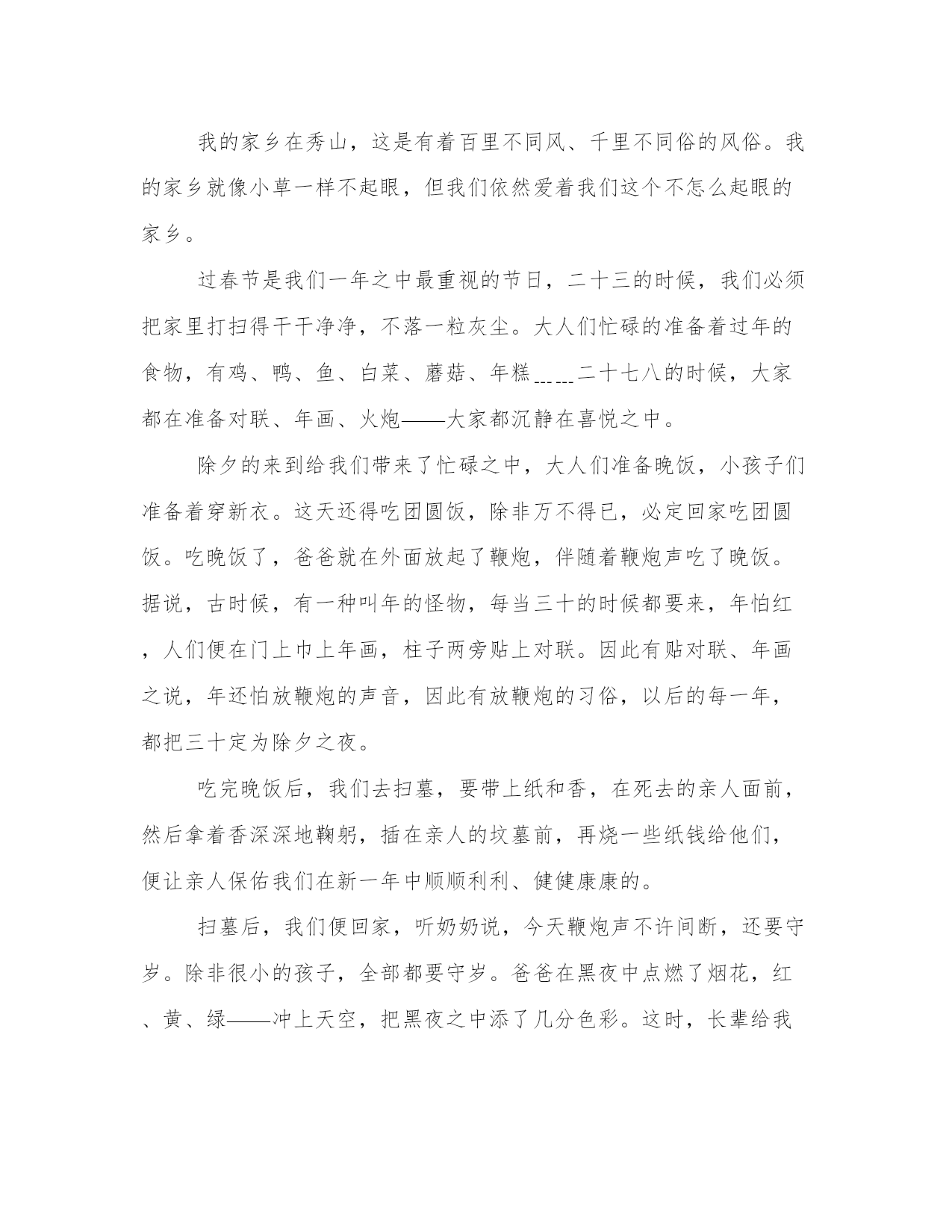 我的家乡在秀山，这是有着百里不同风、千里不同俗的风俗。我的家乡就像小草一样不起眼，但我们依然爱着我们这个不怎么起眼的家乡。

过春节是我们一年之中最重视的节日，二十三的时候，我们必须把家里打扫得干干净净，不落一粒灰尘。大人们忙碌的准备着过年的食物，有鸡、鸭、鱼、白菜、蘑菇、年糕……二十七八的时候，大家都在准备对联、年画、火炮——大家都沉静在喜悦之中。

除夕的来到给我们带来了忙碌之中，大人们准备晚饭，小孩子们准备着穿新衣。这天还得吃团圆饭，除非万不得已，必定回家吃团圆饭。吃晚饭了，爸爸就在外面放起了鞭炮，伴随着鞭炮声吃了晚饭。据说，古时候，有一种叫年的怪物，每当三十的时候都要来，年怕红，人们便在门上巾上年画，柱子两旁贴上对联。因此有贴对联、年画之说，年还怕放鞭炮的声音，因此有放鞭炮的习俗，以后的每一年，都把三十定为除夕之夜。

吃完晚饭后，我们去扫墓，要带上纸和香，在死去的亲人面前，然后拿着香深深地鞠躬，插在亲人的坟墓前，再烧一些纸钱给他们，便让亲人保佑我们在新一年中顺顺利利、健健康康的。

扫墓后，我们便回家，听奶奶说，今天鞭炮声不许间断，还要守岁。除非很小的孩子，全部都要守岁。爸爸在黑夜中点燃了烟花，红、黄、绿——冲上天空，把黑夜之中添了几分色彩。这时，长辈给我